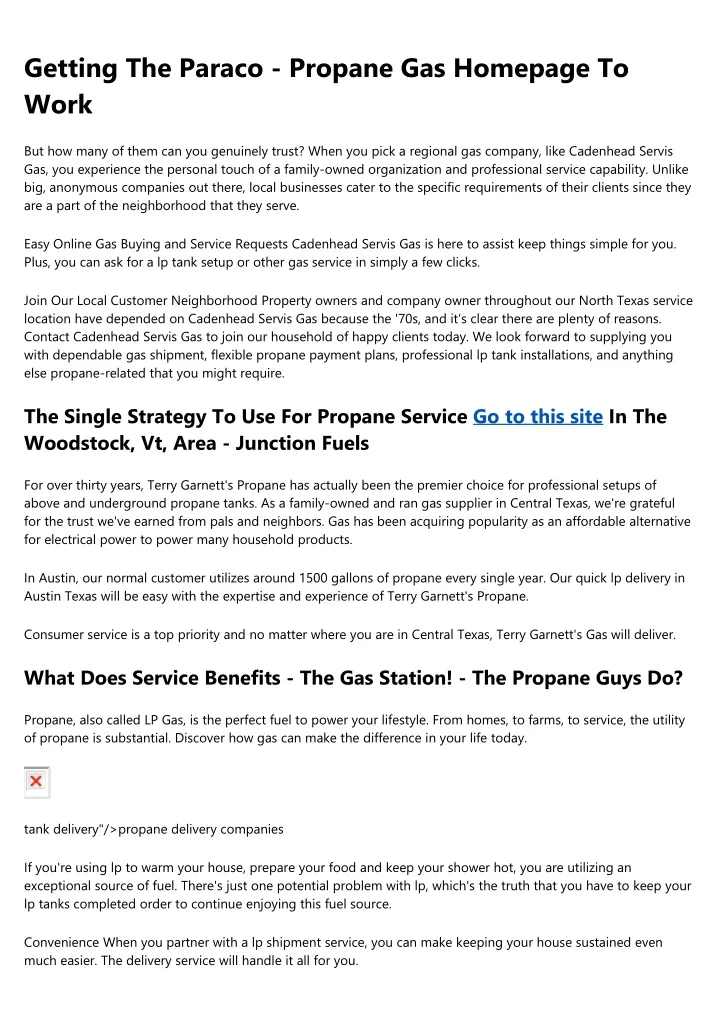 Getting The Paraco - Propane Gas Homepage To Work

But how many of them can you genuinely trust? When you pick a regional gas company, like Cadenhead Servis Gas, you experience the personal touch of a family-owned organization and professional service capability. Unlike big, anonymous companies out there, local businesses cater to the specific requirements of their clients since they are a part of the neighborhood that they serve.

Easy Online Gas Buying and Service Requests Cadenhead Servis Gas is here to assist keep things simple for you. Plus, you can ask for a lp tank setup or other gas service in simply a few clicks.

Join Our Local Customer Neighborhood Property owners and company owner throughout our North Texas service location have depended on Cadenhead Servis Gas because the '70s, and it's clear there are plenty of reasons. Contact Cadenhead Servis Gas to join our household of happy clients today. We look forward to supplying you with dependable gas shipment, flexible propane payment plans, professional lp tank installations, and anything else propane-related that you might require.

The Single Strategy To Use For Propane Service Go to this site In The Woodstock, Vt, Area - Junction Fuels

For over thirty years, Terry Garnett's Propane has actually been the premier choice for professional setups of above and underground propane tanks. As a family-owned and ran gas supplier in Central Texas, we're grateful for the trust we've earned from pals and neighbors. Gas has been acquiring popularity as an affordable alternative for electrical power to power many household products.

In Austin, our normal customer utilizes around 1500 gallons of propane every single year. Our quick lp delivery in Austin Texas will be easy with the expertise and experience of Terry Garnett's Propane.

Consumer service is a top priority and no matter where you are in Central Texas, Terry Garnett's Gas will deliver.

What Does Service Benefits - The Gas Station! - The Propane Guys Do?

Propane, also called LP Gas, is the perfect fuel to power your lifestyle. From homes, to farms, to service, the utility of propane is substantial. Discover how gas can make the difference in your life today.

tank delivery"/>propane delivery companies

If you're using lp to warm your house, prepare your food and keep your shower hot, you are utilizing an exceptional source of fuel. There's just one potential problem with lp, which's the truth that you have to keep your lp tanks completed order to continue enjoying this fuel source.

Convenience When you partner with a lp shipment service, you can make keeping your house sustained even much easier. The delivery service will handle it all for you.